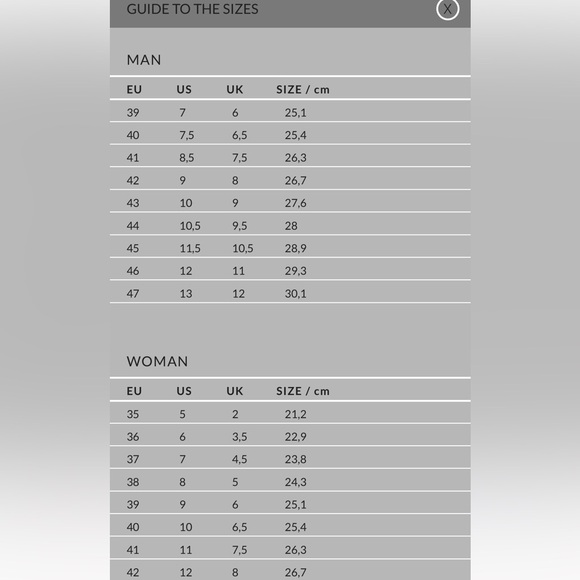 GUIDE TO THE SIZES X

MAN

| EU | US | UK | SIZE / cm |
|---|---|---|---|
| 39 | 7 | 6 | 25,1 |
| 40 | 7,5 | 6,5 | 25,4 |
| 41 | 8,5 | 7,5 | 26,3 |
| 42 | 9 | 8 | 26,7 |
| 43 | 10 | 9 | 27,6 |
| 44 | 10,5 | 9,5 | 28 |
| 45 | 11,5 | 10,5 | 28,9 |
| 46 | 12 | 11 | 29,3 |
| 47 | 13 | 12 | 30,1 |

WOMAN

| EU | US | UK | SIZE / cm |
|---|---|---|---|
| 35 | 5 | 2 | 21,2 |
| 36 | 6 | 3,5 | 22,9 |
| 37 | 7 | 4,5 | 23,8 |
| 38 | 8 | 5 | 24,3 |
| 39 | 9 | 6 | 25,1 |
| 40 | 10 | 6,5 | 25,4 |
| 41 | 11 | 7,5 | 26,3 |
| 42 | 12 | 8 | 26,7 |